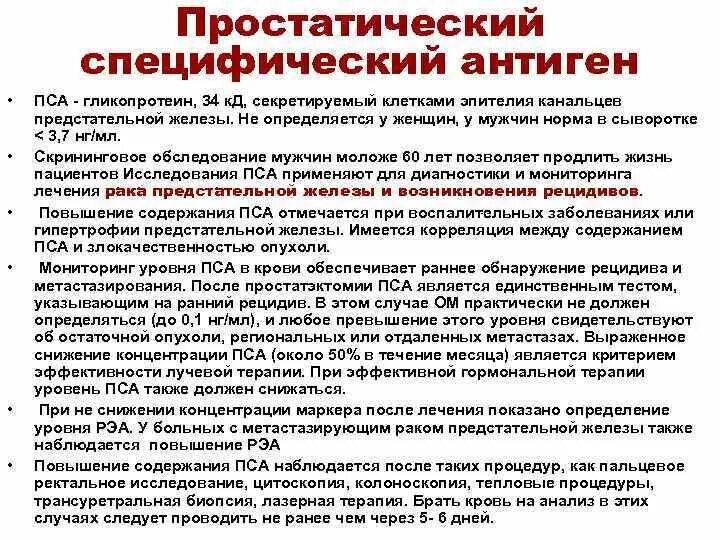 Простатический специфический антиген

• ПСА - гликопротеин, 34 кД, секретируемый клетками эпителия канальцев предстательной железы. Не определяется у женщин, у мужчин норма в сыворотке < 3,7 нг/мл.

• Скрининговое обследование мужчин моложе 60 лет позволяет продлить жизнь пациентов Исследования ПСА применяют для диагностики и мониторинга лечения рака предстательной железы и возникновения рецидивов.

• Повышение содержания ПСА отмечается при воспалительных заболеваниях или гипертрофии предстательной железы. Имеется корреляция между содержанием ПСА и злокачественностью опухоли.

• Мониторинг уровня ПСА в крови обеспечивает раннее обнаружение рецидива и метастазирования. После простатэктомии ПСА является единственным тестом, указывающим на ранний рецидив. В этом случае ОМ практически не должен определяться (до 0,1 нг/мл), и любое превышение этого уровня свидетельствуют об остаточной опухоли, региональных или отдаленных метастазах. Выраженное снижение концентрации ПСА (около 50% в течение месяца) является критерием эффективности лучевой терапии. При эффективной гормональной терапии уровень ПСА также должен снижаться.

• При не снижении концентрации маркера после лечения показано определение уровня РЭА. У больных с метастазирующим раком предстательной железы также наблюдается повышение РЭА

• Повышение содержания ПСА наблюдается после таких процедур, как пальцевое ректальное исследование, цитоскопия, колоноскопия, тепловые процедуры, трансуретральная биопсия, лазерная терапия. Брать кровь на анализ в этих случаях следует проводить не ранее чем через 5- 6 дней.